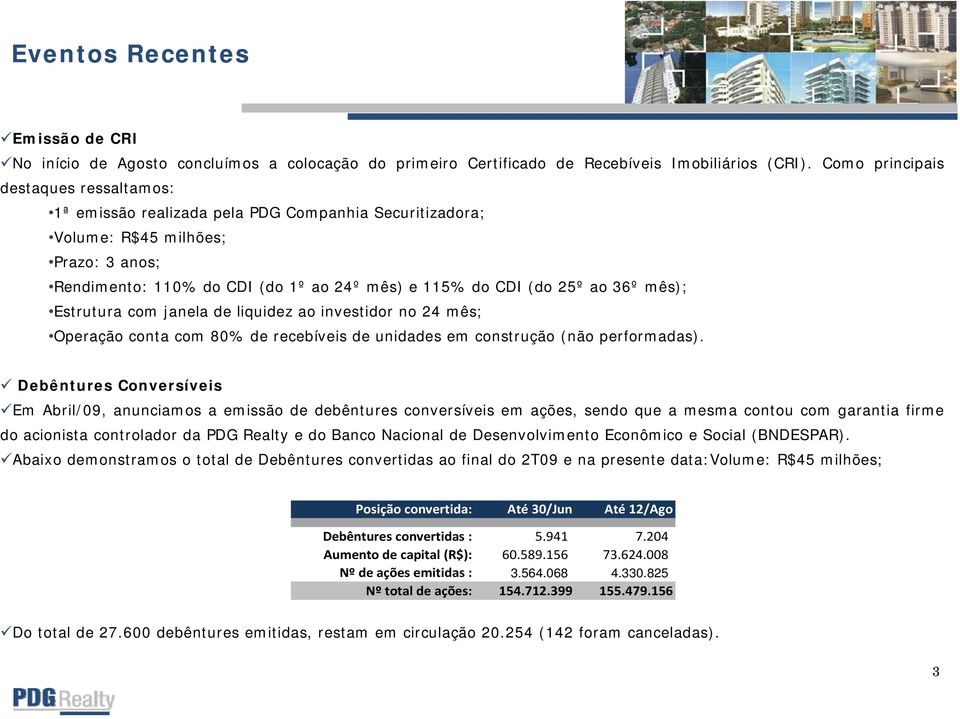 Eventos Recentes

✓Emissão de CRI
✓No início de Agosto concluímos a colocação do primeiro Certificado de Recebíveis Imobiliários (CRI). Como principais destaques ressaltamos:

•1ª emissão realizada pela PDG Companhia Securitizadora;
•Volume: R$45 milhões;
•Prazo: 3 anos;
•Rendimento: 110% do CDI (do 1º ao 24º mês) e 115% do CDI (do 25º ao 36º mês);
•Estrutura com janela de liquidez ao investidor no 24 mês;
•Operação conta com 80% de recebíveis de unidades em construção (não performadas).

✓ Debêntures Conversíveis
✓Em Abril/09, anunciamos a emissão de debêntures conversíveis em ações, sendo que a mesma contou com garantia firme do acionista controlador da PDG Realty e do Banco Nacional de Desenvolvimento Econômico e Social (BNDESPAR).
✓Abaixo demonstramos o total de Debêntures convertidas ao final do 2T09 e na presente data:Volume: R$45 milhões;

| Posição convertida: | Até 30/Jun | Até 12/Ago |
|---|---|---|
| Debêntures convertidas : | 5.941 | 7.204 |
| Aumento de capital (R$): | 60.589.156 | 73.624.008 |
| Nº de ações emitidas : | 3.564.068 | 4.330.825 |
| Nº total de ações: | 154.712.399 | 155.479.156 |

✓Do total de 27.600 debêntures emitidas, restam em circulação 20.254 (142 foram canceladas).

3

PDG Realty